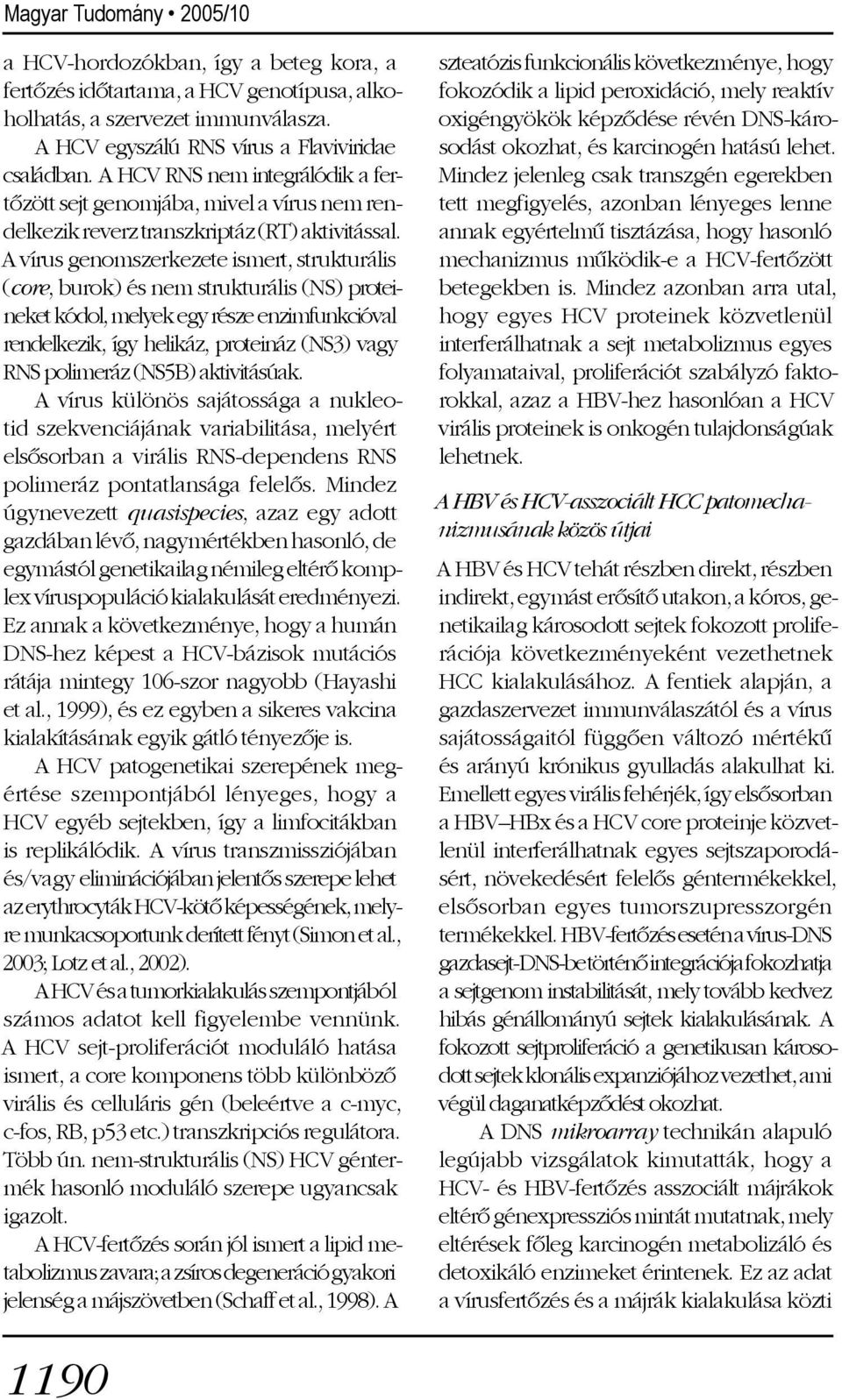 Magyar Tudomány • 2005/10

a HCV-hordozókban, így a beteg kora, a fertőzés időtartama, a HCV genotípusa, alkoholhatás, a szervezet immunválasza.

A HCV egyszálú RNS vírus a Flaviviridae családban. A HCV RNS nem integrálódik a fertőzött sejt genomjába, mivel a vírus nem rendelkezik reverz transzkriptáz (RT) aktivitással. A vírus genomszerkezete ismert, strukturális (core, burok) és nem strukturális (NS) proteineket kódol, melyek egy része enzimfunkcióval rendelkezik, így helikáz, proteináz (NS3) vagy RNS polimeráz (NS5B) aktivitásúak. A vírus különös sajátossága a nukleotid szekvenciájának variabilitása, melyért elsősorban a virális RNS-dependens RNS polimeráz pontatlansága felelős. Mindez úgynevezett quasispecies, azaz egy adott gazdában lévő, nagymértékben hasonló, de egymástól genetikailag némileg eltérő komplex víruspopuláció kialakulását eredményezi. Ez annak a következménye, hogy a humán DNS-hez képest a HCV-bázisok mutációs rátája mintegy 106-szor nagyobb (Hayashi et al., 1999), és ez egyben a sikeres vakcina kialakításának egyik gátló tényezője is.

A HCV patogenetikai szerepének megértése szempontjából lényeges, hogy a HCV egyéb sejtekben, így a limfocitákban is replikálódik. A vírus transzmissziójában és/vagy eliminációjában jelentős szerepe lehet az erythrocyták HCV-kötő képességének, melyre munkacsoportunk derített fényt (Simon et al., 2003; Lotz et al., 2002).

A HCV és a tumorkialakulás szempontjából számos adatot kell figyelembe vennünk. A HCV sejt-proliferációt moduláló hatása ismert, a core komponens több különböző virális és celluláris gén (beleértve a c-myc, c-fos, RB, p53 etc.) transzkripciós regulátora. Több ún. nem-strukturális (NS) HCV géntermék hasonló moduláló szerepe ugyancsak igazolt.

A HCV-fertőzés során jól ismert a lipid metabolizmus zavara; a zsíros degeneráció gyakori jelenség a májszövetben (Schaff et al., 1998). A szteatózis funkcionális következménye, hogy fokozódik a lipid peroxidáció, mely reaktív oxigéngyökök képződése révén DNS-károsodást okozhat, és karcinogén hatású lehet. Mindez jelenleg csak transzgén egerekben tett megfigyelés, azonban lényeges lenne annak egyértelmű tisztázása, hogy hasonló mechanizmus működik-e a HCV-fertőzött betegekben is. Mindez azonban arra utal, hogy egyes HCV proteinek közvetlenül interferálhatnak a sejt metabolizmus egyes folyamataival, proliferációt szabályzó faktorokkal, azaz a HBV-hez hasonlóan a HCV virális proteinek is onkogén tulajdonságúak lehetnek.

A HBV és HCV-asszociált HCC patomechanizmusának közös útjai

A HBV és HCV tehát részben direkt, részben indirekt, egymást erősítő utakon, a kóros, genetikailag károsodott sejtek fokozott proliferációja következményeként vezethetnek HCC kialakulásához. A fentiek alapján, a gazdaszervezet immunválaszától és a vírus sajátosságaitól függően változó mértékű és arányú krónikus gyulladás alakulhat ki. Emellett egyes virális fehérjék, így elsősorban a HBV–HBx és a HCV core proteinje közvetlenül interferálhatnak egyes sejtszaporodásért, növekedésért felelős géntermékekkel, elsősorban egyes tumorszupresszorgén termékekkel. HBV-fertőzés esetén a vírus-DNS gazdasejt-DNS-be történő integrációja fokozhatja a sejtgenom instabilitását, mely tovább kedvez hibás génállományú sejtek kialakulásának. A fokozott sejtproliferáció a genetikusan károsodott sejtek klonális expanziójához vezethet, ami végül daganatképződést okozhat.

A DNS mikroarray technikán alapuló legújabb vizsgálatok kimutatták, hogy a HCV- és HBV-fertőzés asszociált májrákok eltérő génexpressziós mintát mutatnak, mely eltérések főleg karcinogén metabolizáló és detoxikáló enzimeket érintenek. Ez az adat a vírusfertőzés és a májrák kialakulása közti

1190